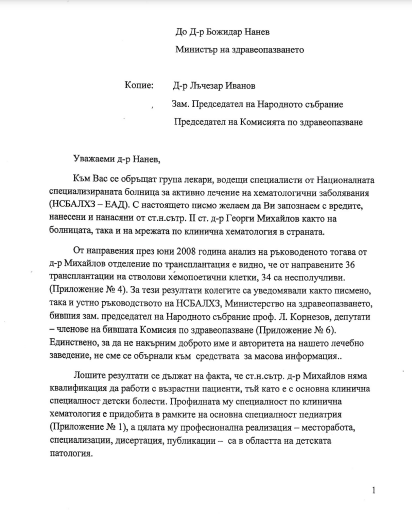 До Д-р Божидар Нанев

Министър на здравеопазването

Копие: Д-р Лъчезар Иванов

Зам. Председател на Народното събрание

Председател на Комисията по здравеопазване

Уважаеми д-р Нанев,

Към Вас се обръщат група лекари, водещи специалисти от Националната специализираната болница за активно лечение на хематологични заболявания (НСБАЛХЗ – ЕАД). С настоящето писмо желаем да Ви запознаем с вредите, нанесени и нанасяни от ст.н.сътр. II ст. д-р Георги Михайлов както на болницата, така и на мрежата по клинична хематология в страната.

От направения през юни 2008 година анализ на ръководеното тогава от д-р Михайлов отделение по трансплантация е видно, че от направените 36 трансплантации на стволови хемопоетични клетки, 34 са несполучливи. (Приложение № 4). За тези резултати колегите са уведомявали както писмено, така и устно ръководството на НСБАЛХЗ, Министерство на здравеопазването, бившия зам. председател на Народното събрание проф. Л. Корнезов, депутати – членове на бившата Комисия по здравеопазване (Приложение № 6). Единствено, за да не накърним доброто име и авторитета на нашето лечебно заведение, не сме се обърнали към средствата за масова информация..

Лошите резултати се дължат на факта, че ст.н.сътр. д-р Михайлов няма квалификация да работи с възрастни пациенти, тъй като е с основна клинична специалност детски болести. Профилната му специалност по клинична хематология е придобита в рамките на основна специалност педиатрия (Приложение № 1), а цялата му професионална реализация – месторабота, специализации, дисертация, публикации – са в областта на детската патология.

1